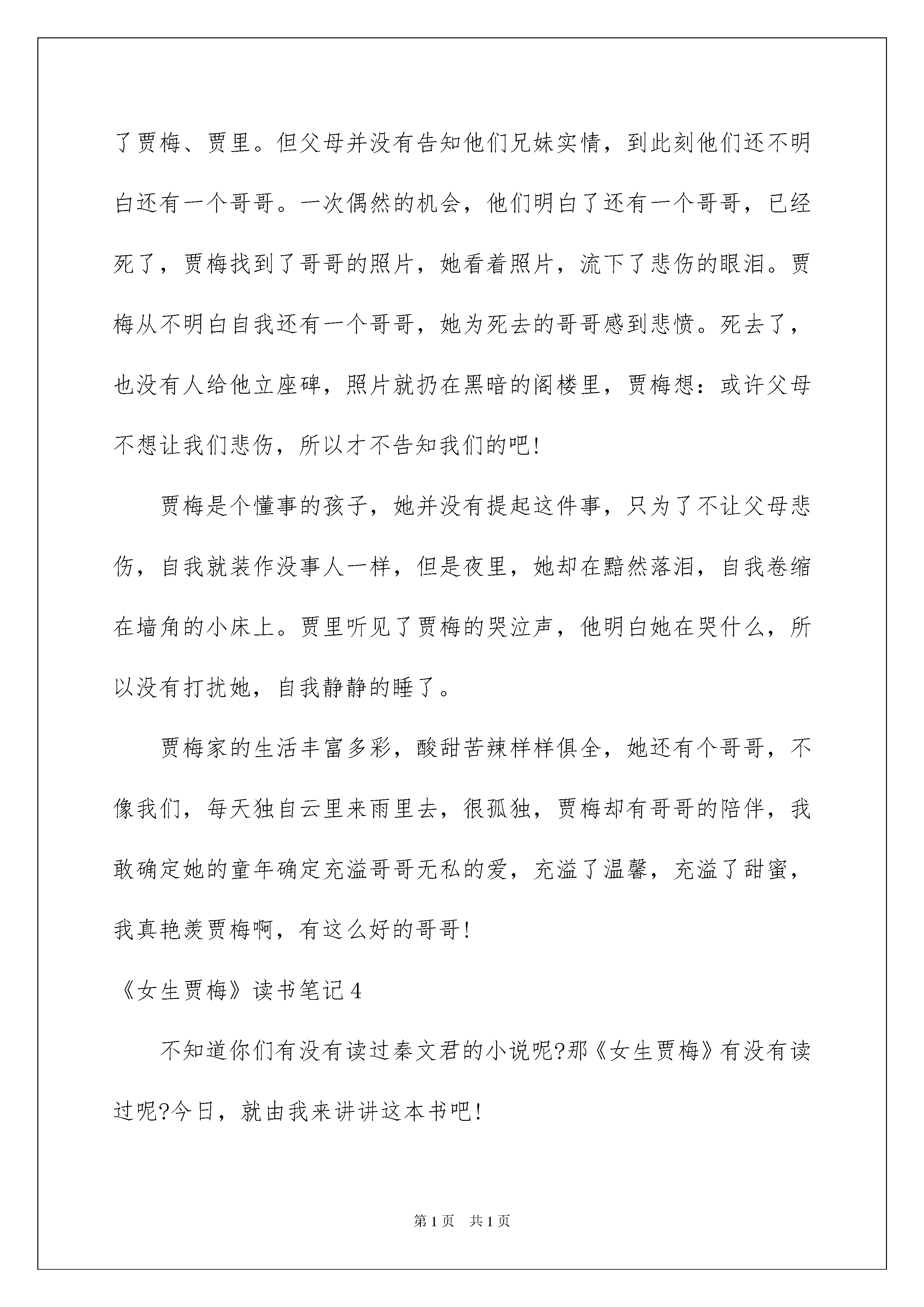 了贾梅、贾里。但父母并没有告知他们兄妹实情，到此刻他们还不明白还有一个哥哥。一次偶然的机会，他们明白了还有一个哥哥，已经死了，贾梅找到了哥哥的照片，她看着照片，流下了悲伤的眼泪。贾梅从不明白自我还有一个哥哥，她为死去的哥哥感到悲愤。死去了，也没有人给他立座碑，照片就扔在黑暗的阁楼里，贾梅想：或许父母不想让我们悲伤，所以才不告知我们的吧!

贾梅是个懂事的孩子，她并没有提起这件事，只为了不让父母悲伤，自我就装作没事人一样，但是夜里，她却在黯然落泪，自我卷缩在墙角的小床上。贾里听见了贾梅的哭泣声，他明白她在哭什么，所以没有打扰她，自我静静的睡了。

贾梅家的生活丰富多彩，酸甜苦辣样样俱全，她还有个哥哥，不像我们，每天独自云里来雨里去，很孤独，贾梅却有哥哥的陪伴，我敢确定她的童年确定充溢哥哥无私的爱，充溢了温馨，充溢了甜蜜，我真艳羡贾梅啊，有这么好的哥哥!

《女生贾梅》读书笔记4

不知道你们有没有读过秦文君的小说呢?那《女生贾梅》有没有读过呢?今日，就由我来讲讲这本书吧!

第1页　共1页